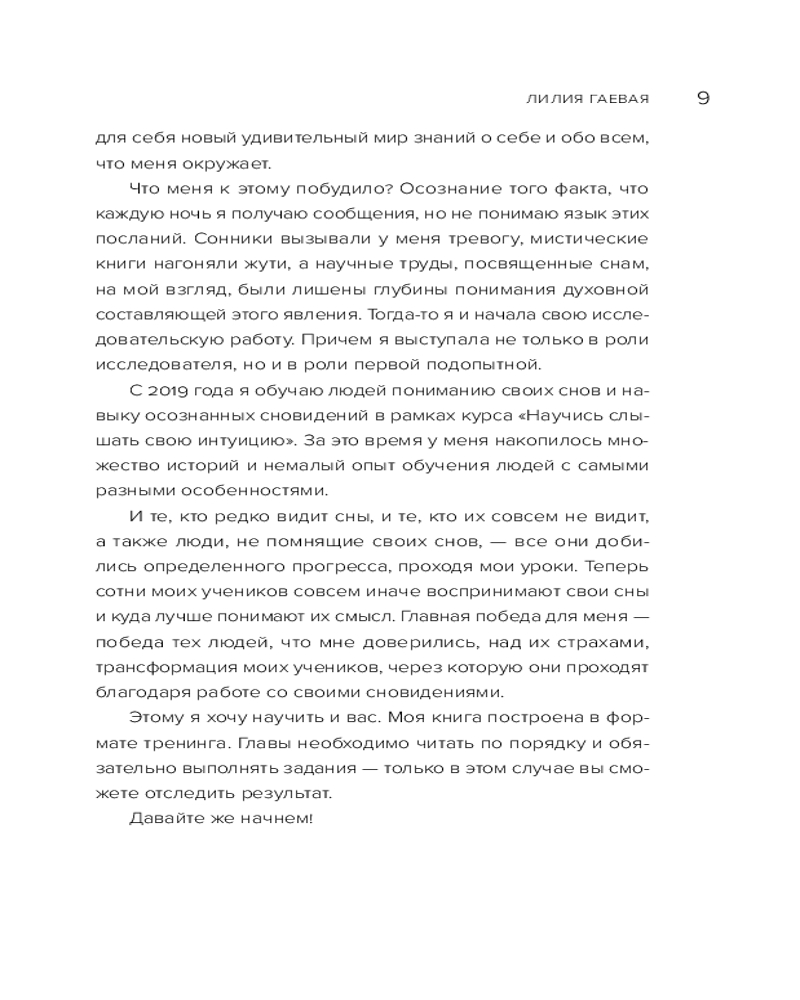 ЛИЛИЯ ГАЕВАЯ 9

для себя новый удивительный мир знаний о себе и обо всем, что меня окружает.

Что меня к этому побудило? Осознание того факта, что каждую ночь я получаю сообщения, но не понимаю язык этих посланий. Сонники вызывали у меня тревогу, мистические книги нагоняли жути, а научные труды, посвященные снам, на мой взгляд, были лишены глубины понимания духовной составляющей этого явления. Тогда-то я и начала свою исследовательскую работу. Причем я выступала не только в роли исследователя, но и в роли первой подопытной.

С 2019 года я обучаю людей пониманию своих снов и навыку осознанных сновидений в рамках курса «Научись слышать свою интуицию». За это время у меня накопилось множество историй и немалый опыт обучения людей с самыми разными особенностями.

И те, кто редко видит сны, и те, кто их совсем не видит, а также люди, не помнящие своих снов, — все они добились определенного прогресса, проходя мои уроки. Теперь сотни моих учеников совсем иначе воспринимают свои сны и куда лучше понимают их смысл. Главная победа для меня — победа тех людей, что мне доверились, над их страхами, трансформация моих учеников, через которую они проходят благодаря работе со своими сновидениями.

Этому я хочу научить и вас. Моя книга построена в формате тренинга. Главы необходимо читать по порядку и обязательно выполнять задания — только в этом случае вы сможете отследить результат.

Давайте же начнем!